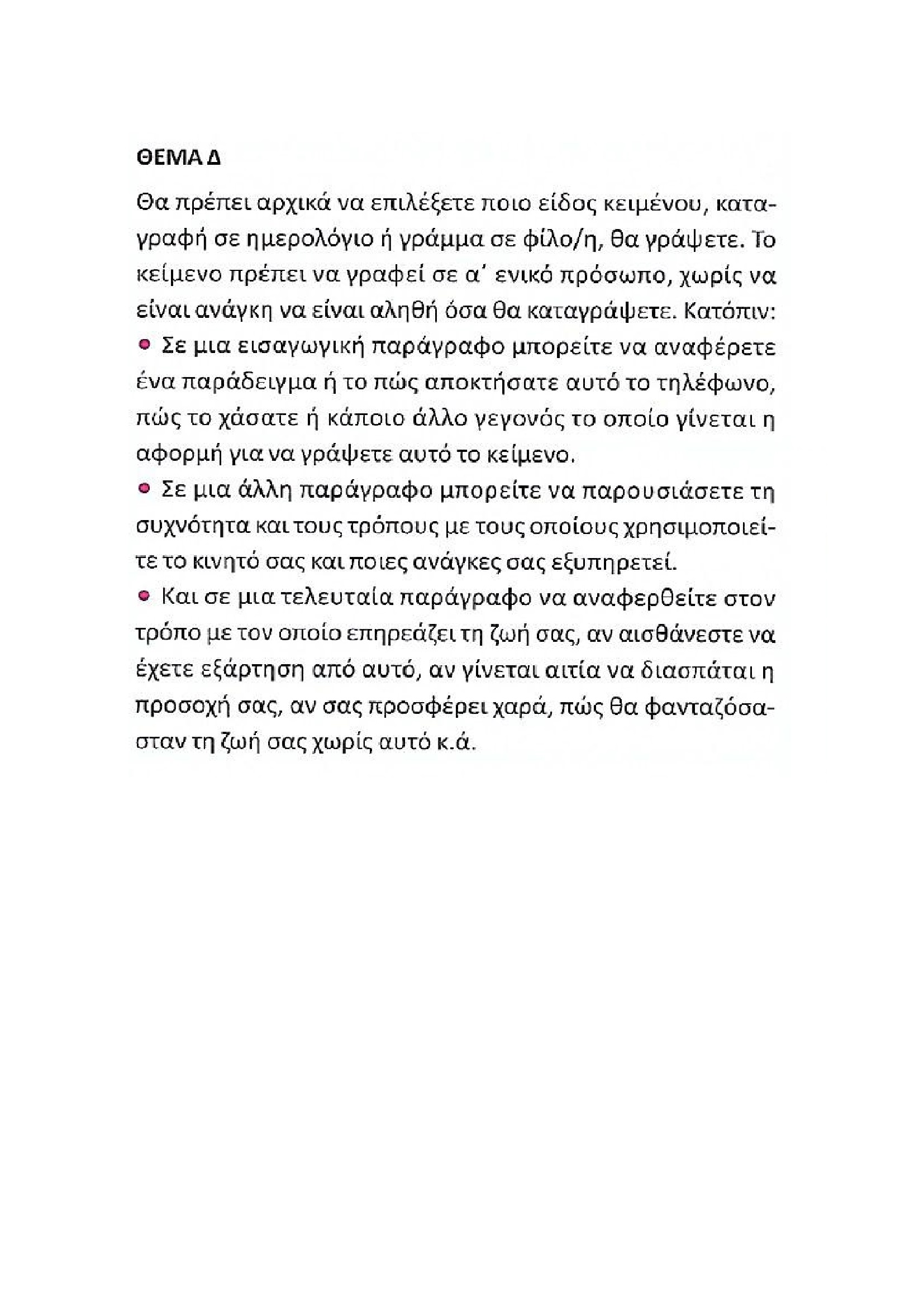 ΘΕΜΑ Δ

Θα πρέπει αρχικά να επιλέξετε ποιο είδος κειμένου, καταγραφή σε ημερολόγιο ή γράμμα σε φίλο/η, θα γράψετε. Το κείμενο πρέπει να γραφεί σε α΄ ενικό πρόσωπο, χωρίς να είναι ανάγκη να είναι αληθή όσα θα καταγράψετε. Κατόπιν:
• Σε μια εισαγωγική παράγραφο μπορείτε να αναφέρετε ένα παράδειγμα ή το πώς αποκτήσατε αυτό το τηλέφωνο, πώς το χάσατε ή κάποιο άλλο γεγονός το οποίο γίνεται η αφορμή για να γράψετε αυτό το κείμενο.
• Σε μια άλλη παράγραφο μπορείτε να παρουσιάσετε τη συχνότητα και τους τρόπους με τους οποίους χρησιμοποιείτε το κινητό σας και ποιες ανάγκες σας εξυπηρετεί.
• Και σε μια τελευταία παράγραφο να αναφερθείτε στον τρόπο με τον οποίο επηρεάζει τη ζωή σας, αν αισθάνεστε να έχετε εξάρτηση από αυτό, αν γίνεται αιτία να διασπάται η προσοχή σας, αν σας προσφέρει χαρά, πώς θα φανταζόσασταν τη ζωή σας χωρίς αυτό κ.ά.